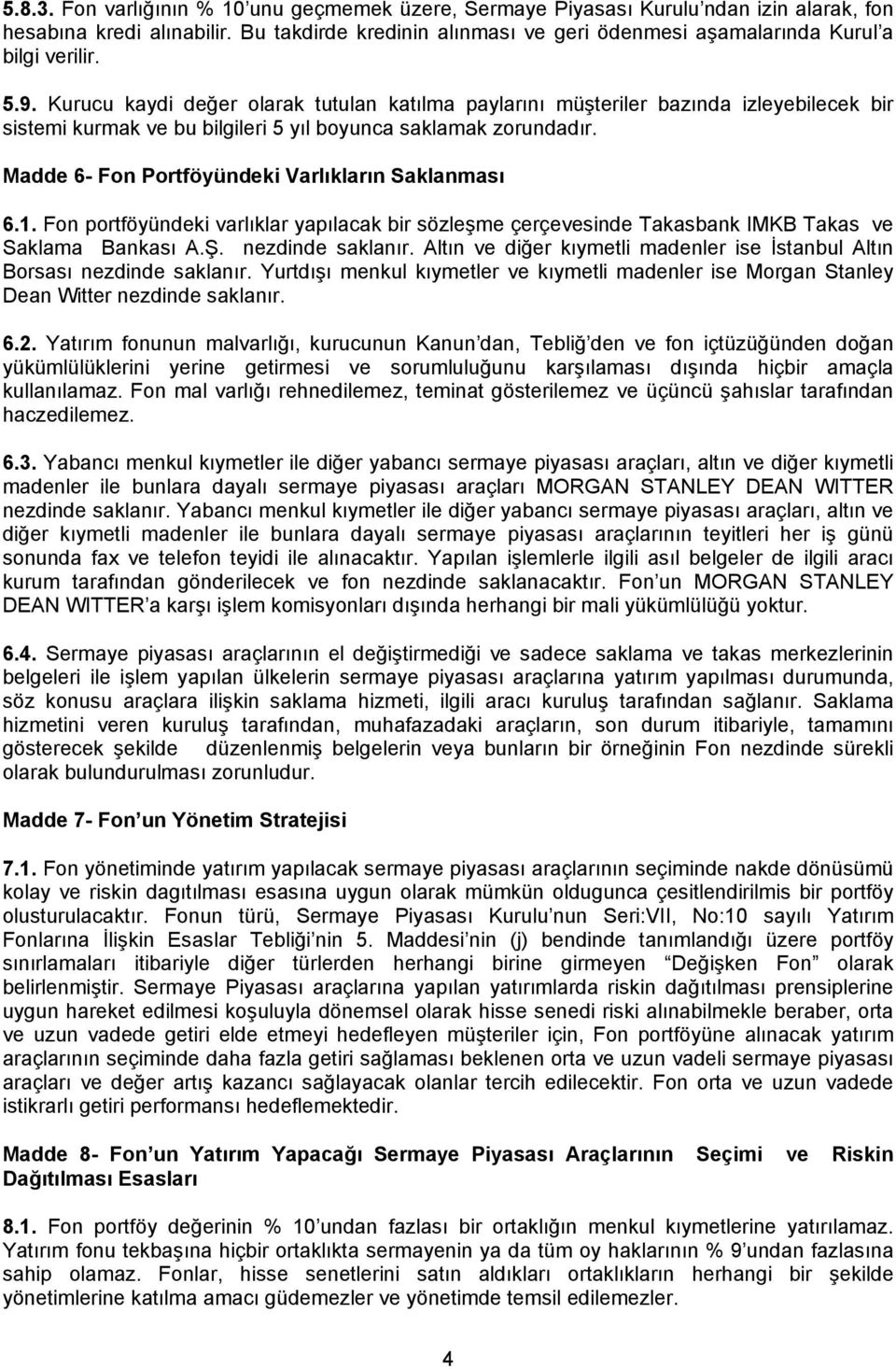 5.8.3. Fon varlığının % 10'unu geçmemek üzere, Sermaye Piyasası Kurulu'ndan izin alarak, fon hesabına kredi alınabilir. Bu takdirde kredinin alınması ve geri ödenmesi aşamalarında Kurul'a bilgi verilir.

5.9. Kurucu kaydi değer olarak tutulan katılma paylarını müşteriler bazında izleyebilecek bir sistemi kurmak ve bu bilgileri 5 yıl boyunca saklamak zorundadır.

Madde 6- Fon Portföyündeki Varlıkların Saklanması

6.1. Fon portföyündeki varlıklar yapılacak bir sözleşme çerçevesinde Takasbank IMKB Takas ve Saklama Bankası A.Ş. nezdinde saklanır. Altın ve diğer kıymetli madenler ise İstanbul Altın Borsası nezdinde saklanır. Yurtdışı menkul kıymetler ve kıymetli madenler ise Morgan Stanley Dean Witter nezdinde saklanır.

6.2. Yatırım fonunun malvarlığı, kurucunun Kanun'dan, Tebliğ'den ve fon içtüzüğünden doğan yükümlülüklerini yerine getirmesi ve sorumluluğunu karşılaması dışında hiçbir amaçla kullanılamaz. Fon mal varlığı rehnedilemez, teminat gösterilemez ve üçüncü şahıslar tarafından haczedilemez.

6.3. Yabancı menkul kıymetler ile diğer yabancı sermaye piyasası araçları, altın ve diğer kıymetli madenler ile bunlara dayalı sermaye piyasası araçları MORGAN STANLEY DEAN WITTER nezdinde saklanır. Yabancı menkul kıymetler ile diğer yabancı sermaye piyasası araçları, altın ve diğer kıymetli madenler ile bunlara dayalı sermaye piyasası araçlarının teyitleri her iş günü sonunda fax ve telefon teyidi ile alınacaktır. Yapılan işlemlerle ilgili asıl belgeler de ilgili aracı kurum tarafından gönderilecek ve fon nezdinde saklanacaktır. Fon'un MORGAN STANLEY DEAN WITTER'a karşı işlem komisyonları dışında herhangi bir mali yükümlülüğü yoktur.

6.4. Sermaye piyasası araçlarının el değiştirmediği ve sadece saklama ve takas merkezlerinin belgeleri ile işlem yapılan ülkelerin sermaye piyasası araçlarına yatırım yapılması durumunda, söz konusu araçlara ilişkin saklama hizmeti, ilgili aracı kuruluş tarafından sağlanır. Saklama hizmetini veren kuruluş tarafından, muhafazadaki araçların, son durum itibariyle, tamamını gösterecek şekilde düzenlenmiş belgelerin veya bunların bir örneğinin Fon nezdinde sürekli olarak bulundurulması zorunludur.

Madde 7- Fon'un Yönetim Stratejisi

7.1. Fon yönetiminde yatırım yapılacak sermaye piyasası araçlarının seçiminde nakde dönüsümü kolay ve riskin dagıtılması esasına uygun olarak mümkün oldugunca çesitlendirilmis bir portföy olusturulacaktır. Fonun türü, Sermaye Piyasası Kurulu'nun Seri:VII, No:10 sayılı Yatırım Fonlarına İlişkin Esaslar Tebliği'nin 5. Maddesi'nin (j) bendinde tanımlandığı üzere portföy sınırlamaları itibariyle diğer türlerden herhangi birine girmeyen "Değişken Fon" olarak belirlenmiştir. Sermaye Piyasası araçlarına yapılan yatırımlarda riskin dağıtılması prensiplerine uygun hareket edilmesi koşuluyla dönemsel olarak hisse senedi riski alınabilmekle beraber, orta ve uzun vadede getiri elde etmeyi hedefleyen müşteriler için, Fon portföyüne alınacak yatırım araçlarının seçiminde daha fazla getiri sağlaması beklenen orta ve uzun vadeli sermaye piyasası araçları ve değer artış kazancı sağlayacak olanlar tercih edilecektir. Fon orta ve uzun vadede istikrarlı getiri performansı hedeflemektedir.

Madde 8- Fon'un Yatırım Yapacağı Sermaye Piyasası Araçlarının Seçimi ve Riskin Dağıtılması Esasları

8.1. Fon portföy değerinin % 10'undan fazlası bir ortaklığın menkul kıymetlerine yatırılamaz. Yatırım fonu tekbaşına hiçbir ortaklıkta sermayenin ya da tüm oy haklarının % 9'undan fazlasına sahip olamaz. Fonlar, hisse senetlerini satın aldıkları ortaklıkların herhangi bir şekilde yönetimlerine katılma amacı güdemezler ve yönetimde temsil edilemezler.

4